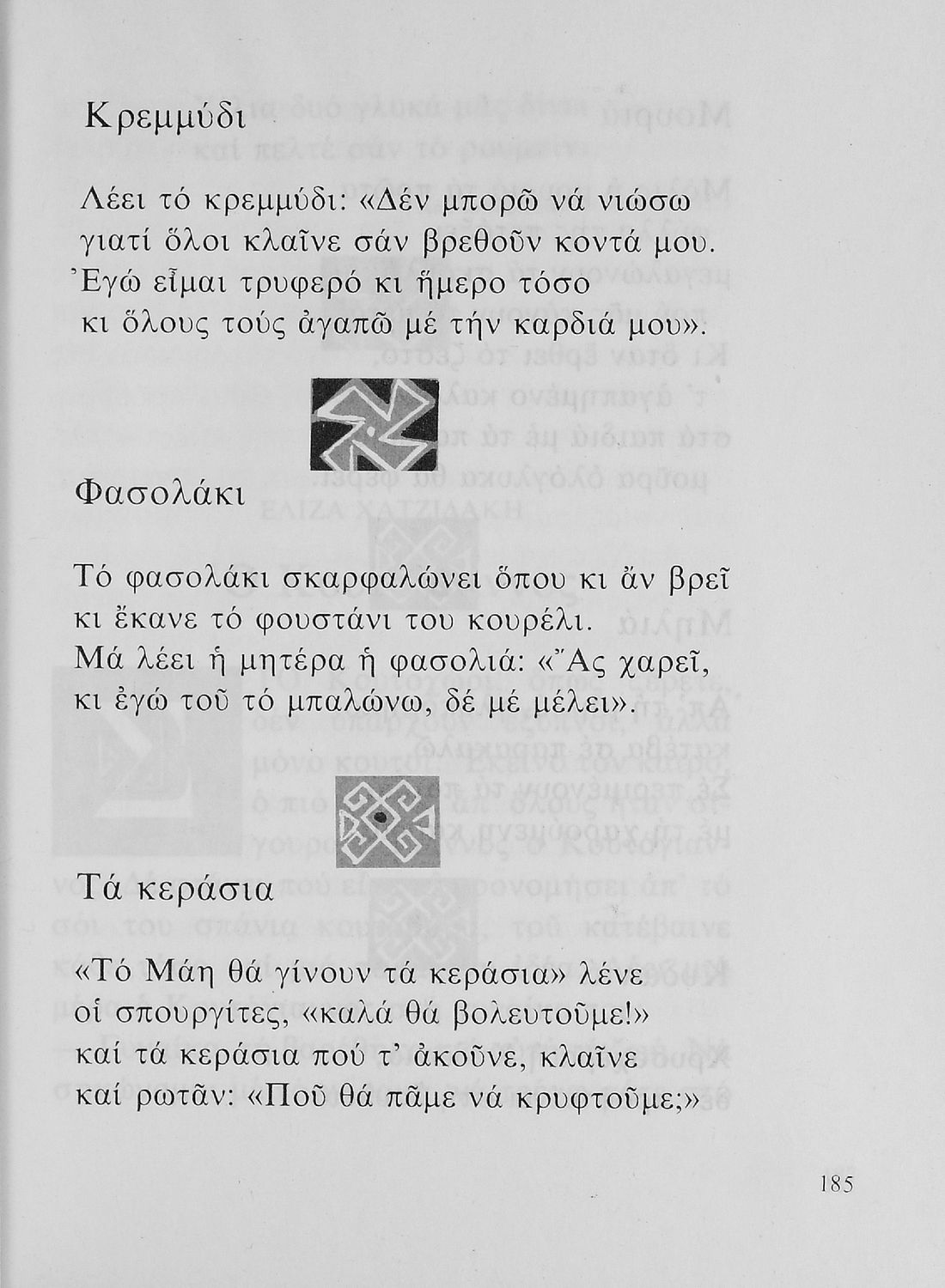 Κρεμμύδι

Λέει τό κρεμμύδι: «Δέν μπορῶ νά νιώσω
γιατί ὅλοι κλαῖνε σάν βρεθοῦν κοντά μου.
Ἐγώ εἶμαι τρυφερό κι ἥμερο τόσο
κι ὅλους τούς ἀγαπῶ μέ τήν καρδιά μου».

Φασολάκι

Τό φασολάκι σκαρφαλώνει ὅπου κι ἄν βρεῖ
κι ἔκανε τό φουστάνι του κουρέλι.
Μά λέει ἡ μητέρα ἡ φασολιά: «Ἄς χαρεῖ,
κι ἐγώ τοῦ τό μπαλώνω, δέ μέ μέλει».

Τά κεράσια

«Τό Μάη θά γίνουν τά κεράσια» λένε
οἱ σπουργίτες, «καλά θά βολευτοῦμε!»
καί τά κεράσια πού τ' ἀκοῦνε, κλαῖνε
καί ρωτᾶν: «Ποῦ θά πᾶμε νά κρυφτοῦμε;»

185